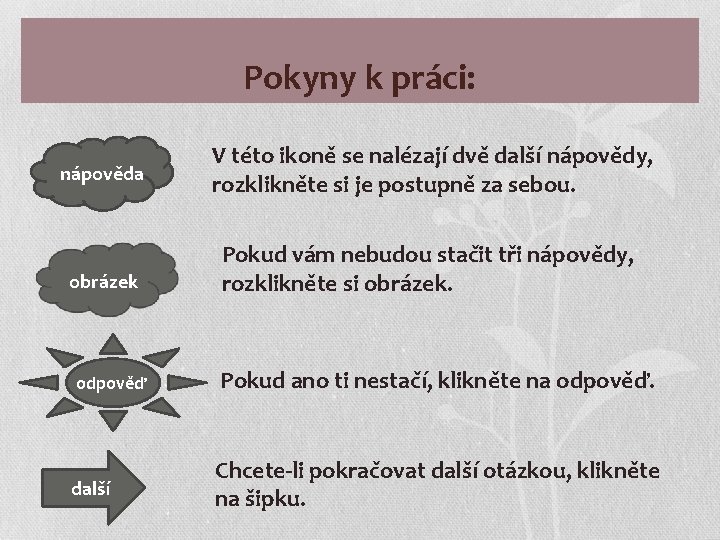 Pokyny k práci:

nápověda

V této ikoně se nalézají dvě další nápovědy, rozklikněte si je postupně za sebou.

obrázek

Pokud vám nebudou stačit tři nápovědy, rozklikněte si obrázek.

odpověď

Pokud ano ti nestačí, klikněte na odpověď.

další

Chcete-li pokračovat další otázkou, klikněte na šipku.